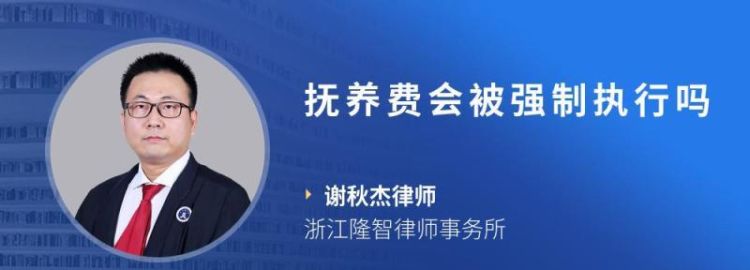 抚养费会被强制执行吗

谢秋杰律师
浙江隆智律师事务所